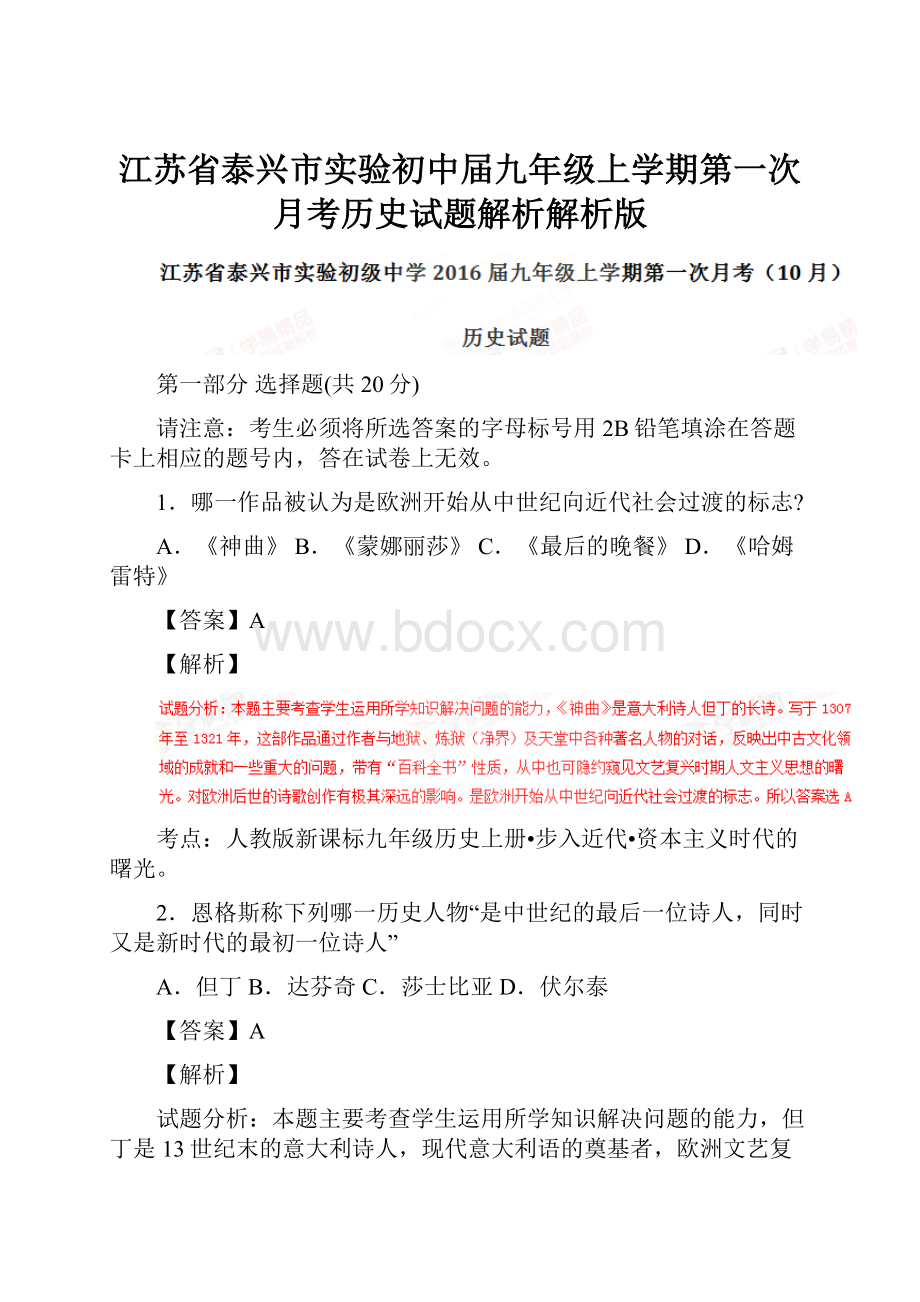 江苏省泰兴市实验初中届九年级上学期第一次月考历史试题解析解析版

江苏省泰兴市实验初级中学 2016 届九年级上学期第一次月考（10 月）

历史试题

第一部分 选择题(共 20 分)

请注意：考生必须将所选答案的字母标号用 2B 铅笔填涂在答题卡上相应的题号内，答在试卷上无效。

1．哪一作品被认为是欧洲开始从中世纪向近代社会过渡的标志?

A．《神曲》 B．《蒙娜丽莎》 C．《最后的晚餐》 D．《哈姆雷特》

【答案】A

www.bdocx.com

【解析】

试题分析：本题主要考查学生运用所学知识解决问题的能力，《神曲》是意大利诗人但丁的长诗。写于 1307 年至 1321 年，这部作品通过作者与地狱、炼狱（净界）及天堂中各种著名人物的对话，反映出中古文化领域的成就和一些重大的问题，带有“百科全书”性质，从中也可隐约窥见文艺复兴时期人文主义思想的曙光。对欧洲后世的诗歌创作有极其深远的影响。是欧洲开始从中世纪向近代社会过渡的标志。所以答案选 A

考点：人教版新课标九年级历史上册•步入近代•资本主义时代的曙光。

2．恩格斯称下列哪一历史人物“是中世纪的最后一位诗人，同时又是新时代的最初一位诗人”

A．但丁 B．达芬奇 C．莎士比亚 D．伏尔泰

【答案】A

【解析】

试题分析：本题主要考查学生运用所学知识解决问题的能力，但丁是 13 世纪末的意大利诗人，现代意大利语的奠基者，欧洲文艺复